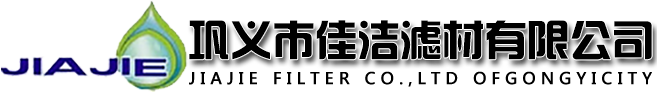 JIAJIE
巩义市佳洁滤材有限公司
JIAJIE FILTER CO.,LTD OFGONGYICITY